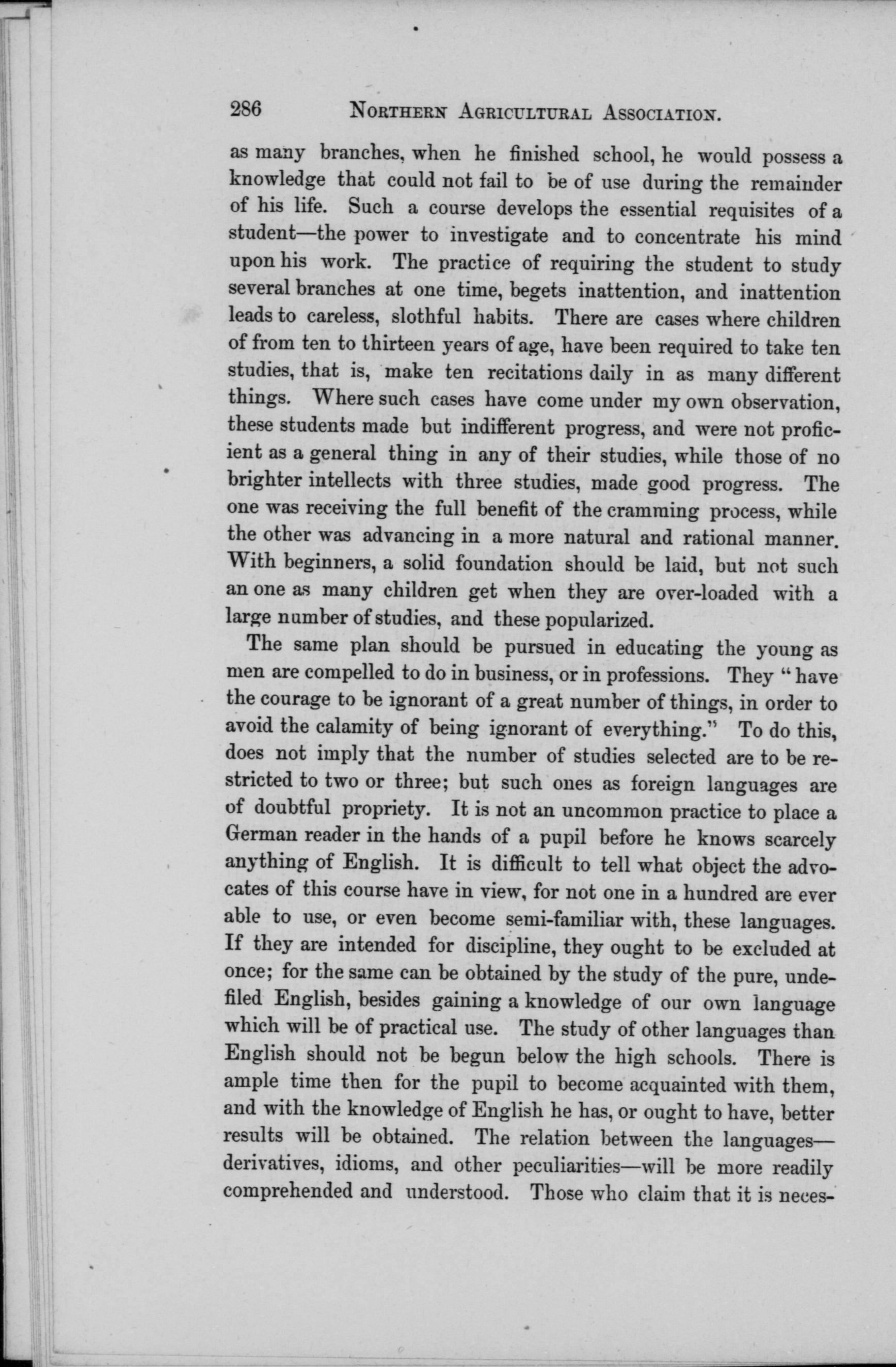 286 NORTHERN AGRICULTURAL ASSOCIATION.

as many branches, when he finished school, he would possess a knowledge that could not fail to be of use during the remainder of his life. Such a course develops the essential requisites of a student—the power to investigate and to concentrate his mind upon his work. The practice of requiring the student to study several branches at one time, begets inattention, and inattention leads to careless, slothful habits. There are cases where children of from ten to thirteen years of age, have been required to take ten studies, that is, make ten recitations daily in as many different things. Where such cases have come under my own observation, these students made but indifferent progress, and were not proficient as a general thing in any of their studies, while those of no brighter intellects with three studies, made good progress. The one was receiving the full benefit of the cramming process, while the other was advancing in a more natural and rational manner. With beginners, a solid foundation should be laid, but not such an one as many children get when they are over-loaded with a large number of studies, and these popularized.

The same plan should be pursued in educating the young as men are compelled to do in business, or in professions. They "have the courage to be ignorant of a great number of things, in order to avoid the calamity of being ignorant of everything." To do this, does not imply that the number of studies selected are to be restricted to two or three; but such ones as foreign languages are of doubtful propriety. It is not an uncommon practice to place a German reader in the hands of a pupil before he knows scarcely anything of English. It is difficult to tell what object the advocates of this course have in view, for not one in a hundred are ever able to use, or even become semi-familiar with, these languages. If they are intended for discipline, they ought to be excluded at once; for the same can be obtained by the study of the pure, undefiled English, besides gaining a knowledge of our own language which will be of practical use. The study of other languages than English should not be begun below the high schools. There is ample time then for the pupil to become acquainted with them, and with the knowledge of English he has, or ought to have, better results will be obtained. The relation between the languages—derivatives, idioms, and other peculiarities—will be more readily comprehended and understood. Those who claim that it is neces-